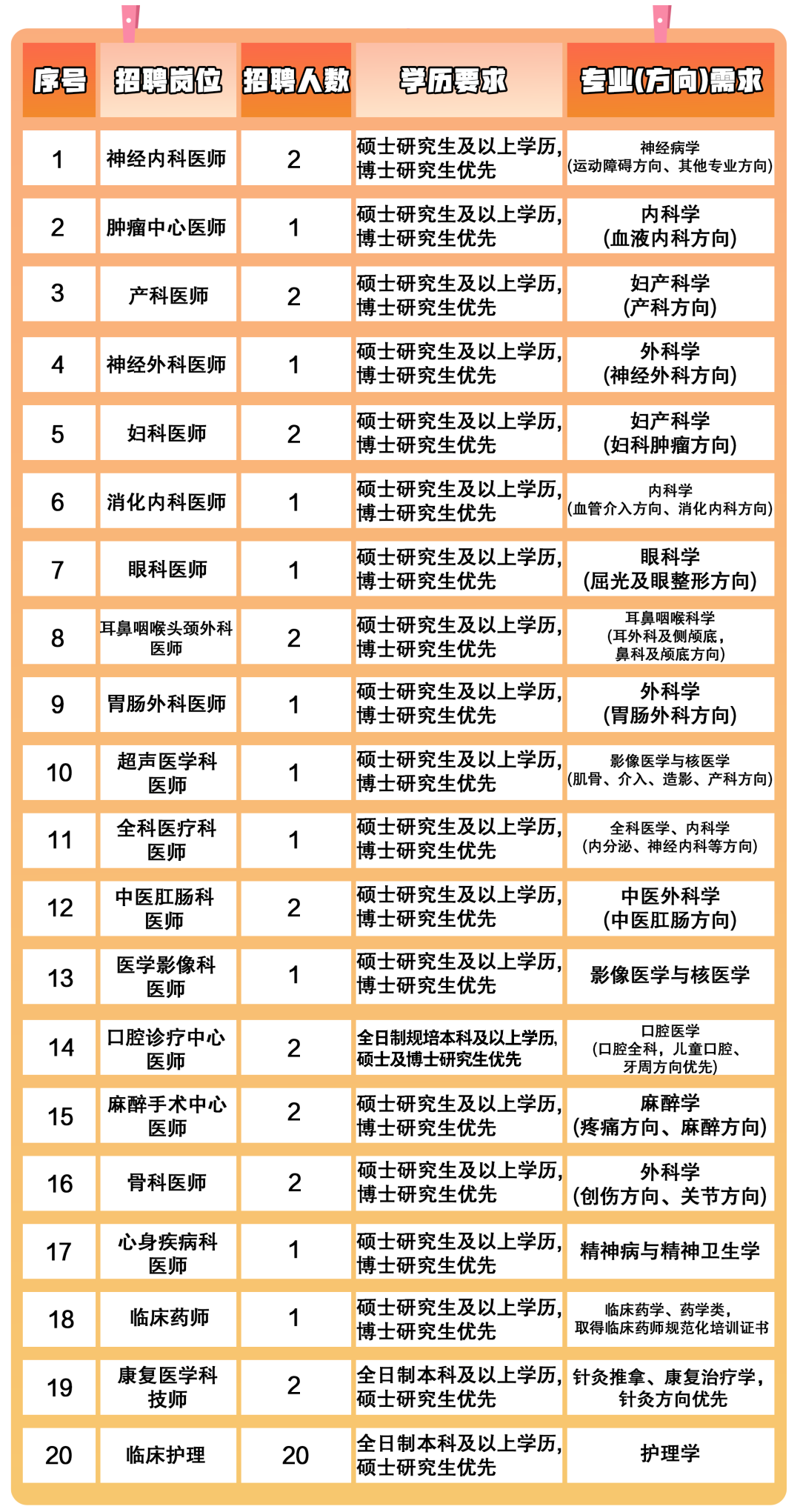 | 序号 | 招聘岗位 | 招聘人数 | 学历要求 | 专业(方向)需求 |
|---|---|---|---|---|
| 1 | 神经内科医师 | 2 | 硕士研究生及以上学历，博士研究生优先 | 神经病学（运动障碍方向、其他专业方向） |
| 2 | 肿瘤中心医师 | 1 | 硕士研究生及以上学历，博士研究生优先 | 内科学（血液内科方向） |
| 3 | 产科医师 | 2 | 硕士研究生及以上学历，博士研究生优先 | 妇产科学（产科方向） |
| 4 | 神经外科医师 | 1 | 硕士研究生及以上学历，博士研究生优先 | 外科学（神经外科方向） |
| 5 | 妇科医师 | 2 | 硕士研究生及以上学历，博士研究生优先 | 妇产科学（妇科肿瘤方向） |
| 6 | 消化内科医师 | 1 | 硕士研究生及以上学历，博士研究生优先 | 内科学（血管介入方向、消化内科方向） |
| 7 | 眼科医师 | 1 | 硕士研究生及以上学历，博士研究生优先 | 眼科学（屈光及眼整形方向） |
| 8 | 耳鼻咽喉头颈外科医师 | 2 | 硕士研究生及以上学历，博士研究生优先 | 耳鼻咽喉科学（耳外科及侧颅底，鼻科及颅底方向） |
| 9 | 胃肠外科医师 | 1 | 硕士研究生及以上学历，博士研究生优先 | 外科学（胃肠外科方向） |
| 10 | 超声医学科医师 | 1 | 硕士研究生及以上学历，博士研究生优先 | 影像医学与核医学（肌骨、介入、造影、产科方向） |
| 11 | 全科医疗科医师 | 1 | 硕士研究生及以上学历，博士研究生优先 | 全科医学、内科学（内分泌、神经内科等方向） |
| 12 | 中医肛肠科医师 | 2 | 硕士研究生及以上学历，博士研究生优先 | 中医外科学（中医肛肠方向） |
| 13 | 医学影像科医师 | 1 | 硕士研究生及以上学历，博士研究生优先 | 影像医学与核医学 |
| 14 | 口腔诊疗中心医师 | 2 | 全日制规培本科及以上学历，硕士及博士研究生优先 | 口腔医学（口腔全科，儿童口腔、牙周方向优先） |
| 15 | 麻醉手术中心医师 | 2 | 硕士研究生及以上学历，博士研究生优先 | 麻醉学（疼痛方向、麻醉方向） |
| 16 | 骨科医师 | 2 | 硕士研究生及以上学历，博士研究生优先 | 外科学（创伤方向、关节方向） |
| 17 | 心身疾病科医师 | 1 | 硕士研究生及以上学历，博士研究生优先 | 精神病与精神卫生学 |
| 18 | 临床药师 | 1 | 硕士研究生及以上学历，博士研究生优先 | 临床药学、药学类，取得临床药师规范化培训证书 |
| 19 | 康复医学科技师 | 2 | 全日制本科及以上学历，硕士研究生优先 | 针灸推拿、康复治疗学，针灸方向优先 |
| 20 | 临床护理 | 20 | 全日制本科及以上学历，硕士研究生优先 | 护理学 |